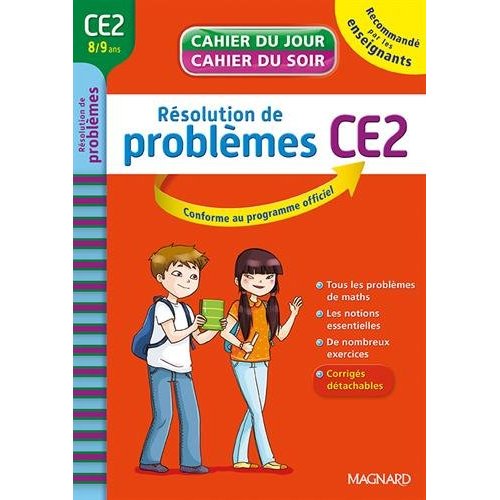 CE2
8/9 ans

CAHIER DU JOUR
CAHIER DU SOIR

Recommandé par les enseignants

Résolution de problèmes

Résolution de
problèmes CE2

Conforme au programme officiel

Tous les problèmes de maths

Les notions essentielles

De nombreux exercices

Corrigés détachables

MAGNARD